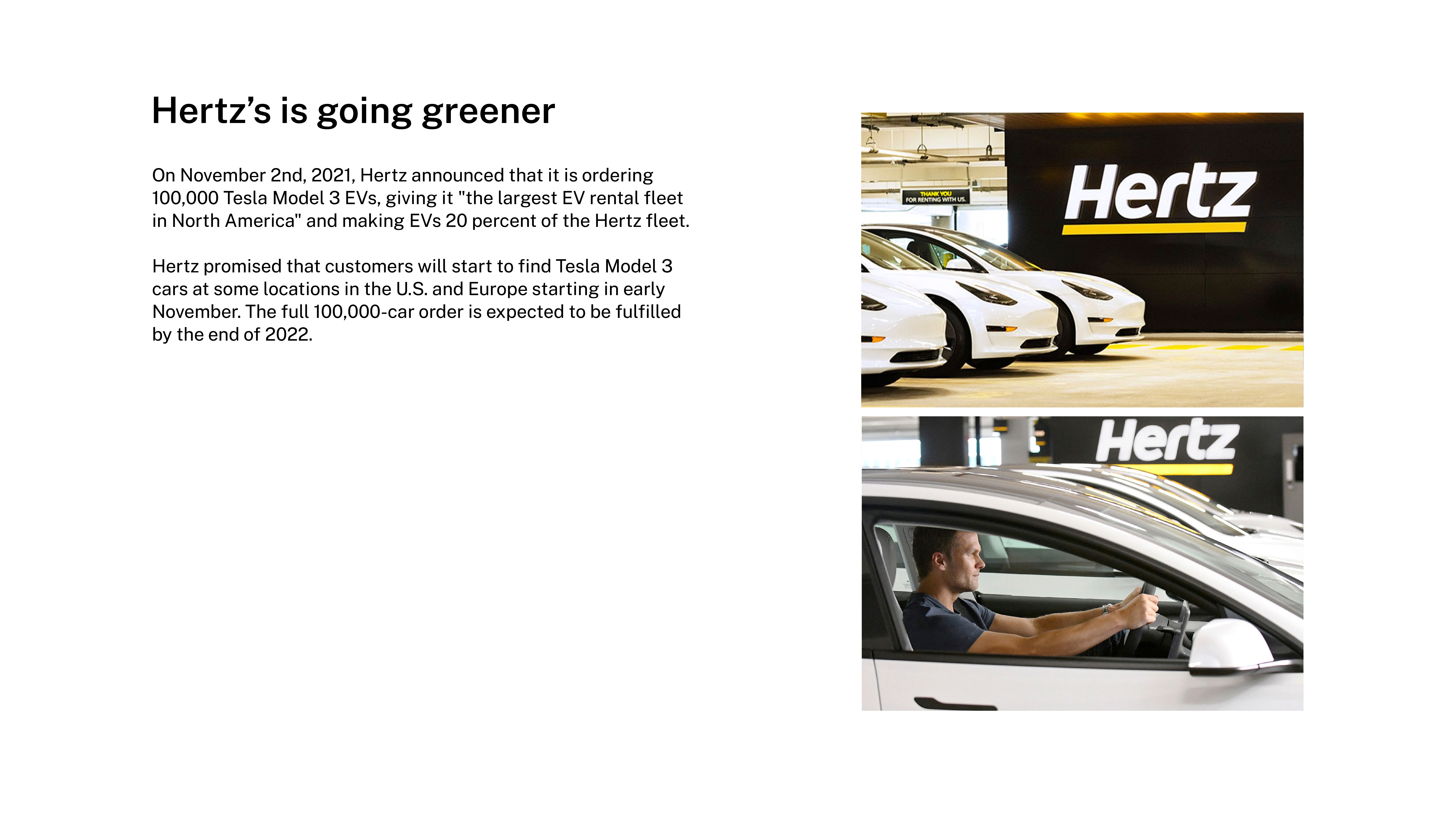 Hertz's is going greener

On November 2nd, 2021, Hertz announced that it is ordering 100,000 Tesla Model 3 EVs, giving it "the largest EV rental fleet in North America" and making EVs 20 percent of the Hertz fleet.

Hertz promised that customers will start to find Tesla Model 3 cars at some locations in the U.S. and Europe starting in early November. The full 100,000-car order is expected to be fulfilled by the end of 2022.

THANK YOU
FOR RENTING WITH US.

Hertz

Hertz